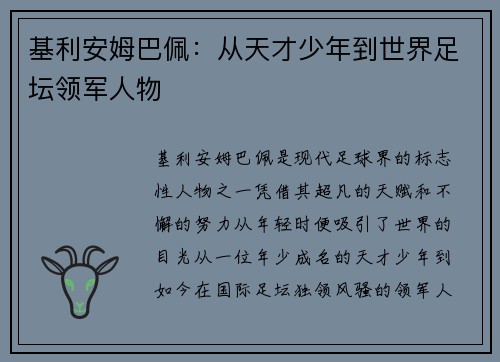 基利安姆巴佩：从天才少年到世界足坛领军人物

基利安姆巴佩是现代足球界的标志性人物之一凭借其超凡的天赋和不懈的努力从年轻时便吸引了世界的目光从一位年少成名的天才少年到如今在国际足坛独领风骚的领军人